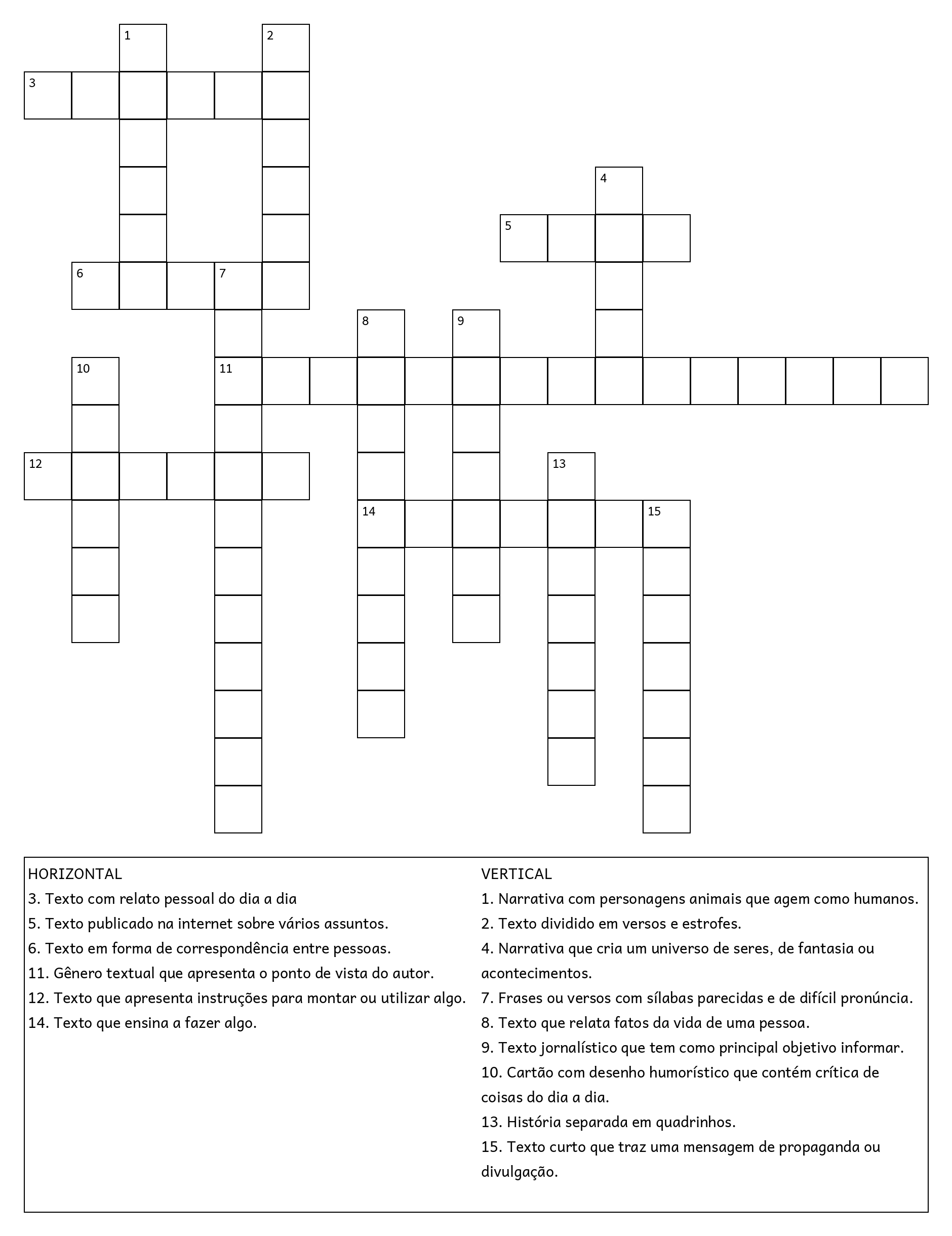 1 2 3 4 5 6 7 8 9 10 11 12 13 14 15

HORIZONTAL
3. Texto com relato pessoal do dia a dia
5. Texto publicado na internet sobre vários assuntos.
6. Texto em forma de correspondência entre pessoas.
11. Gênero textual que apresenta o ponto de vista do autor.
12. Texto que apresenta instruções para montar ou utilizar algo.
14. Texto que ensina a fazer algo.

VERTICAL
1. Narrativa com personagens animais que agem como humanos.
2. Texto dividido em versos e estrofes.
4. Narrativa que cria um universo de seres, de fantasia ou acontecimentos.
7. Frases ou versos com sílabas parecidas e de difícil pronúncia.
8. Texto que relata fatos da vida de uma pessoa.
9. Texto jornalístico que tem como principal objetivo informar.
10. Cartão com desenho humorístico que contém crítica de coisas do dia a dia.
13. História separada em quadrinhos.
15. Texto curto que traz uma mensagem de propaganda ou divulgação.